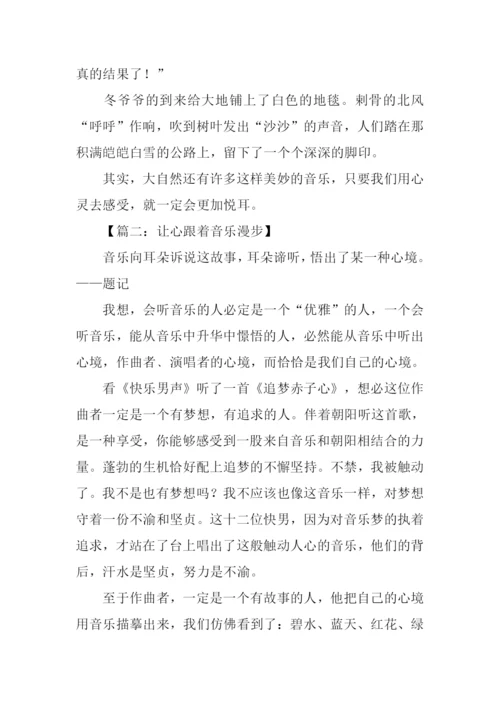 真的结果了！”

冬爷爷的到来给大地铺上了白色的地毯。刺骨的北风“呼呼”作响，吹到树叶发出“沙沙”的声音，人们踏在那积满皑皑白雪的公路上，留下了一个个深深的脚印。

其实，大自然还有许多这样美妙的音乐，只要我们用心灵去感受，就一定会更加悦耳。

【篇二：让心跟着音乐漫步】

音乐向耳朵诉说这故事，耳朵谛听，悟出了某一种心境。——题记

我想，会听音乐的人必定是一个“优雅”的人，一个会听音乐，能从音乐中升华中憬悟的人，必然能从音乐中听出心境，作曲者、演唱者的心境，而恰恰是我们自己的心境。

看《快乐男声》听了一首《追梦赤子心》，想必这位作曲者一定是一个有梦想，有追求的人。伴着朝阳听这首歌，是一种享受，你能够感受到一股来自音乐和朝阳相结合的力量。蓬勃的生机恰好配上追梦的不懈坚持。不禁，我被触动了。我不是也有梦想吗？我不应该也像这音乐一样，对梦想守着一份不渝和坚贞。这十二位快男，因为对音乐梦的执着追求，才站在了台上唱出了这般触动人心的音乐，他们的背后，汗水是坚贞，努力是不渝。

至于作曲者，一定是一个有故事的人，他把自己的心境用音乐描摹出来，我们仿佛看到了：碧水、蓝天、红花、绿